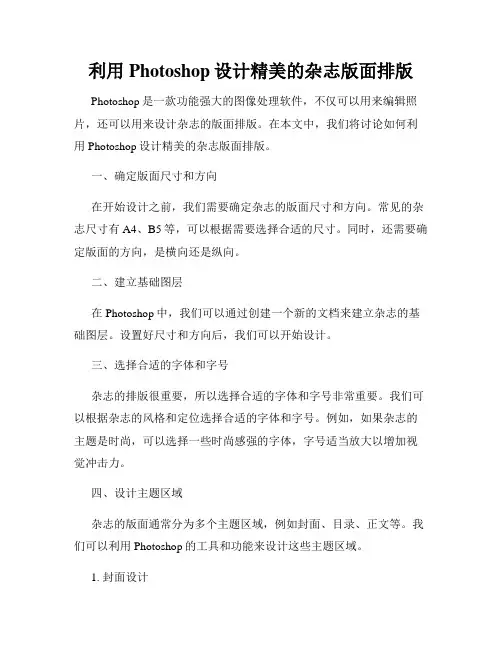 利用 Photoshop 设计精美的杂志版面排版

Photoshop 是一款功能强大的图像处理软件，不仅可以用来编辑照片，还可以用来设计杂志的版面排版。在本文中，我们将讨论如何利用 Photoshop 设计精美的杂志版面排版。

一、确定版面尺寸和方向

在开始设计之前，我们需要确定杂志的版面尺寸和方向。常见的杂志尺寸有 A4、B5 等，可以根据需要选择合适的尺寸。同时，还需要确定版面的方向，是横向还是纵向。

二、建立基础图层

在 Photoshop 中，我们可以通过创建一个新的文档来建立杂志的基础图层。设置好尺寸和方向后，我们可以开始设计。

三、选择合适的字体和字号

杂志的排版很重要，所以选择合适的字体和字号非常重要。我们可以根据杂志的风格和定位选择合适的字体和字号。例如，如果杂志的主题是时尚，可以选择一些时尚感强的字体，字号适当放大以增加视觉冲击力。

四、设计主题区域

杂志的版面通常分为多个主题区域，例如封面、目录、正文等。我们可以利用 Photoshop 的工具和功能来设计这些主题区域。

1. 封面设计